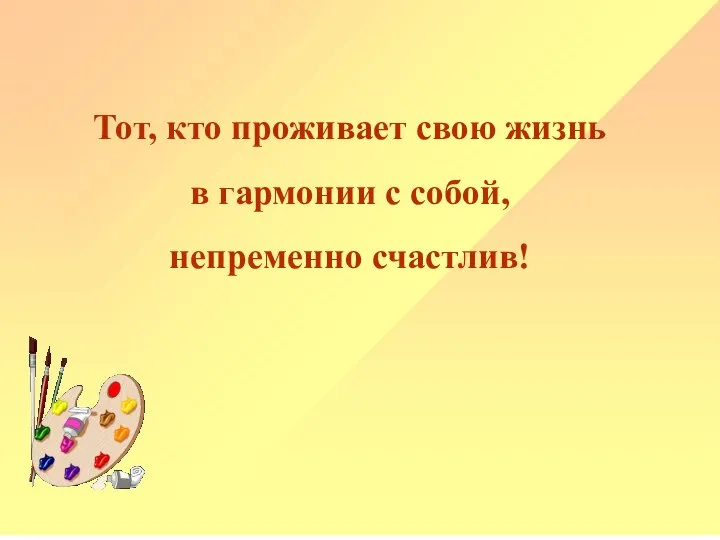 Тот, кто проживает свою жизнь
в гармонии с собой,
непременно счастлив!